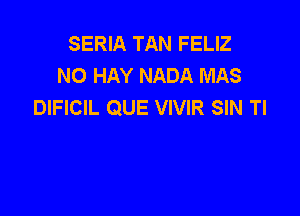 SERIA TAN FELIZ
NO HAY NADA MAS
DIFICIL QUE VIVIR SIN TI